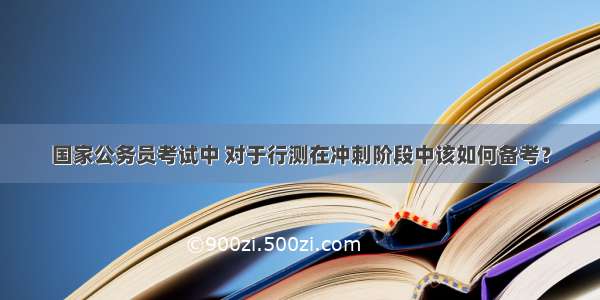 国家公务员考试中 对于行测在冲刺阶段中该如何备考？

©900zi.500zi.com